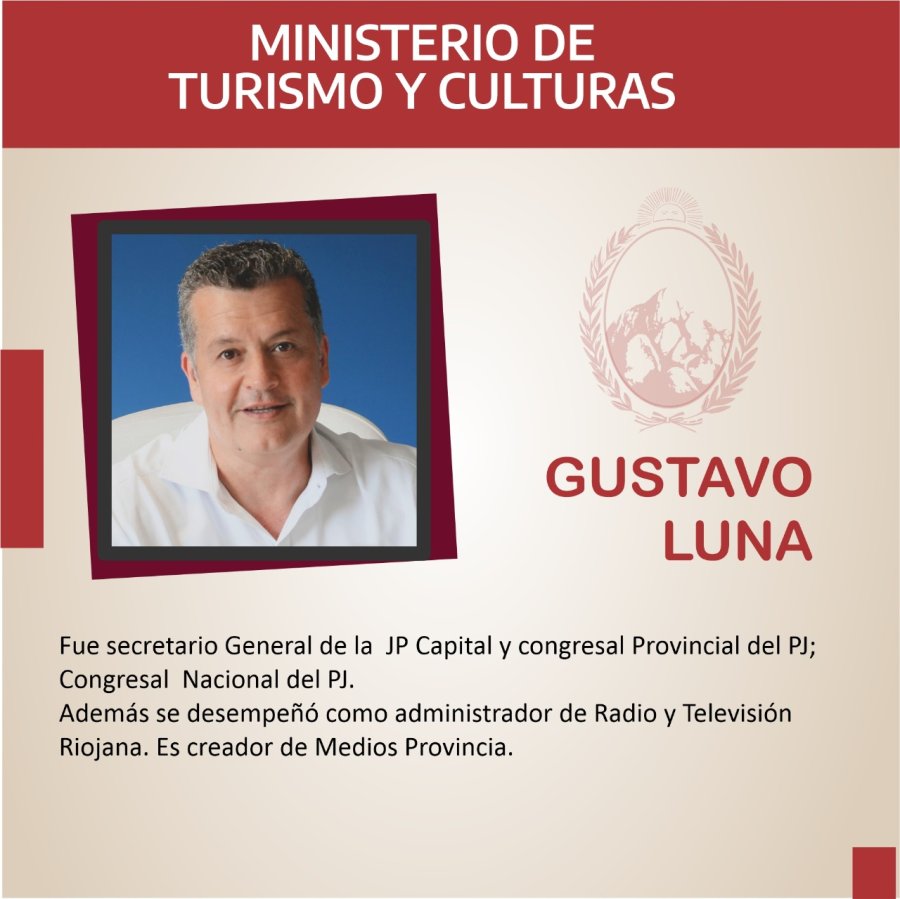 MINISTERIO DE
TURISMO Y CULTURAS

GUSTAVO
LUNA

Fue secretario General de la JP Capital y congresal Provincial del PJ; Congresal Nacional del PJ.
Además se desempeñó como administrador de Radio y Televisión Riojana. Es creador de Medios Provincia.